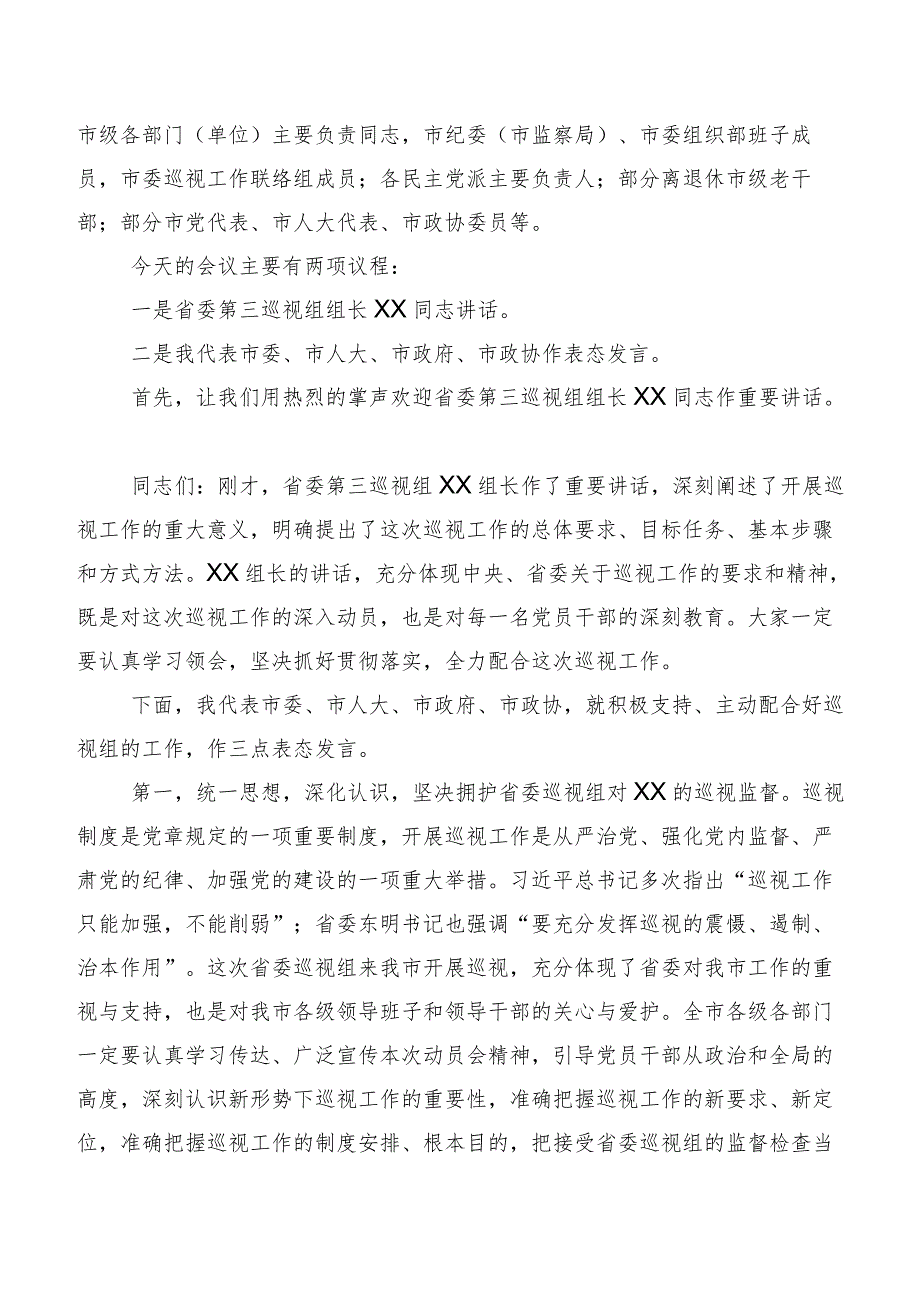 市级各部门（单位）主要负责同志，市纪委（市监察局）、市委组织部班子成员，市委巡视工作联络组成员；各民主党派主要负责人；部分离退休市级老干部；部分市党代表、市人大代表、市政协委员等。

今天的会议主要有两项议程：

一是省委第三巡视组组长XX同志讲话。

二是我代表市委、市人大、市政府、市政协作表态发言。

首先，让我们用热烈的掌声欢迎省委第三巡视组组长XX同志作重要讲话。

同志们：刚才，省委第三巡视组XX组长作了重要讲话，深刻阐述了开展巡视工作的重大意义，明确提出了这次巡视工作的总体要求、目标任务、基本步骤和方式方法。XX组长的讲话，充分体现中央、省委关于巡视工作的要求和精神，既是对这次巡视工作的深入动员，也是对每一名党员干部的深刻教育。大家一定要认真学习领会，坚决抓好贯彻落实，全力配合这次巡视工作。

下面，我代表市委、市人大、市政府、市政协，就积极支持、主动配合好巡视组的工作，作三点表态发言。

第一，统一思想，深化认识，坚决拥护省委巡视组对XX的巡视监督。巡视制度是党章规定的一项重要制度，开展巡视工作是从严治党、强化党内监督、严肃党的纪律、加强党的建设的一项重大举措。习近平总书记多次指出“巡视工作只能加强，不能削弱”；省委东明书记也强调“要充分发挥巡视的震慑、遏制、治本作用”。这次省委巡视组来我市开展巡视，充分体现了省委对我市工作的重视与支持，也是对我市各级领导班子和领导干部的关心与爱护。全市各级各部门一定要认真学习传达、广泛宣传本次动员会精神，引导党员干部从政治和全局的高度，深刻认识新形势下巡视工作的重要性，准确把握巡视工作的新要求、新定位，准确把握巡视工作的制度安排、根本目的，把接受省委巡视组的监督检查当